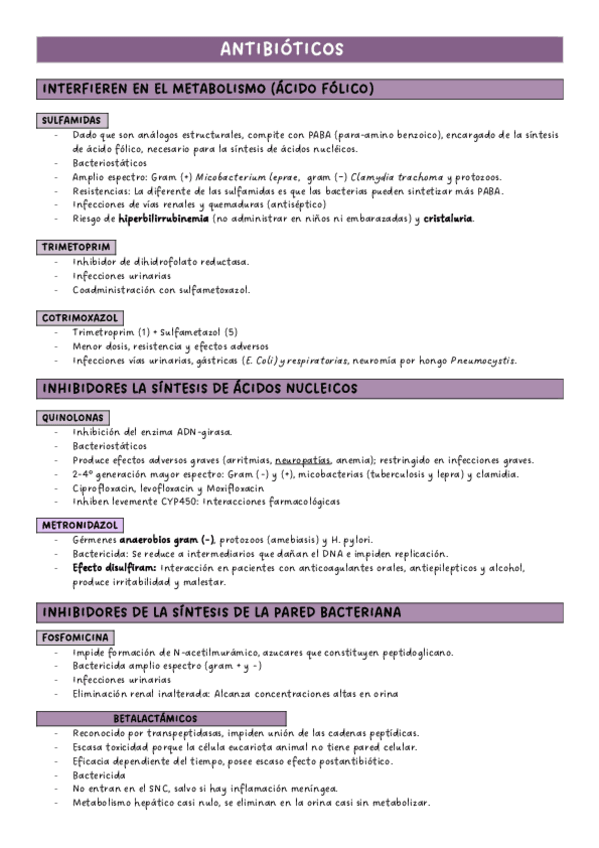 ANTIBIÓTICOS

INTERFIEREN EN EL METABOLISMO (ÁCIDO FÓLICO)

SULFAMIDAS
- Dado que son análogos estructurales, compite con PABA (para-amino benzoico), encargado de la síntesis de ácido fólico, necesario para la síntesis de ácidos nucléicos.
- Bacteriostáticos
- Amplio espectro: Gram (+) Micobacterium leprae, gram (-) Clamydia trachoma y protozoos.
- Resistencias: La diferente de las sulfamidas es que las bacterias pueden sintetizar más PABA.
- Infecciones de vías renales y quemaduras (antiséptico)
- Riesgo de hiperbilirrubinemia (no administrar en niños ni embarazadas) y cristaluria.

TRIMETOPRIM
- Inhibidor de dihidrofolato reductasa.
- Infecciones urinarias
- Coadministración con sulfametoxazol.

COTRIMOXAZOL
- Trimetroprim (1) + Sulfametazol (5)
- Menor dosis, resistencia y efectos adversos
- Infecciones vías urinarias, gástricas (E. Coli) y respiratorias, neuromía por hongo Pneumocystis.

INHIBIDORES LA SÍNTESIS DE ÁCIDOS NUCLEICOS

QUINOLONAS
- Inhibición del enzima ADN-girasa.
- Bacteriostáticos
- Produce efectos adversos graves (arritmias, neuropatías, anemia); restringido en infecciones graves.
- 2-4º generación mayor espectro: Gram (-) y (+), micobacterias (tuberculosis y lepra) y clamidia.
- Ciprofloxacin, levofloxacin y Moxifloxacin
- Inhiben levemente CYP450: Interacciones farmacológicas

METRONIDAZOL
- Gérmenes anaerobios gram (-), protozoos (amebiasis) y H. pylori.
- Bactericida: Se reduce a intermediarios que dañan el DNA e impiden replicación.
- Efecto disulfiram: Interacción en pacientes con anticoagulantes orales, antiepilepticos y alcohol, produce irritabilidad y malestar.

INHIBIDORES DE LA SÍNTESIS DE LA PARED BACTERIANA

FOSFOMICINA
- Impide formación de N-acetilmurámico, azucares que constituyen peptidoglicano.
- Bactericida amplio espectro (gram + y -)
- Infecciones urinarias
- Eliminación renal inalterada: Alcanza concentraciones altas en orina

BETALACTÁMICOS
- Reconocido por transpeptidasas, impiden unión de las cadenas peptídicas.
- Escasa toxicidad porque la célula eucariota animal no tiene pared celular.
- Eficacia dependiente del tiempo, posee escaso efecto postantibiótico.
- Bactericida
- No entran en el SNC, salvo si hay inflamación meníngea.
- Metabolismo hepático casi nulo, se eliminan en la orina casi sin metabolizar.